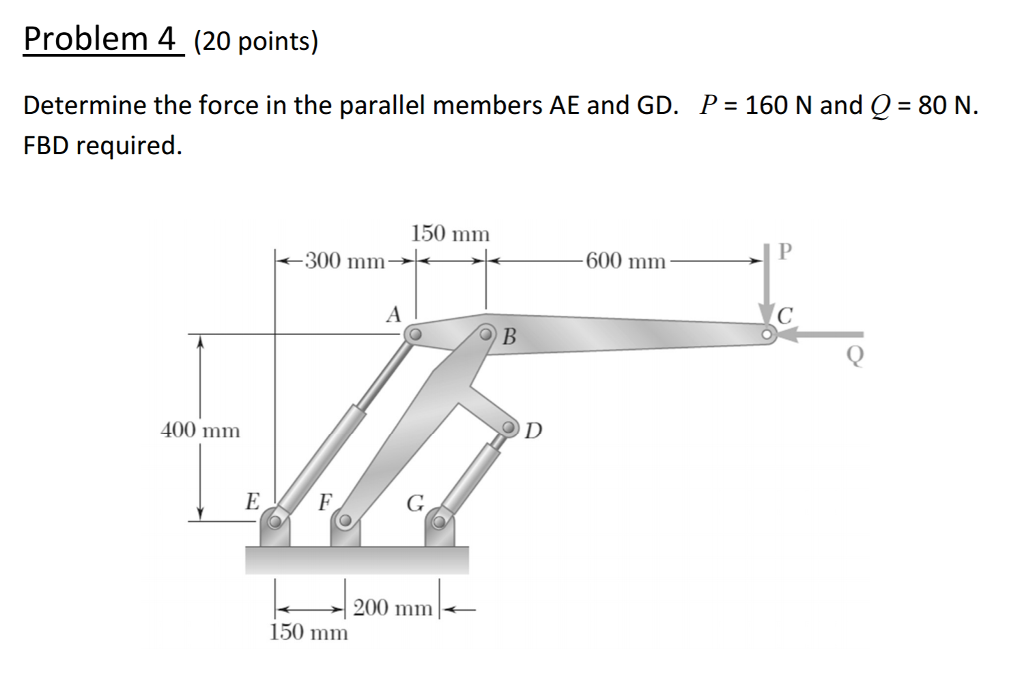 Problem 4 (20 points)

Determine the force in the parallel members AE and GD. $P$ = 160 N and $Q$ = 80 N. FBD required.

150 mm
300 mm
600 mm
P
A
B
C
Q
400 mm
D
E
F
G
200 mm
150 mm